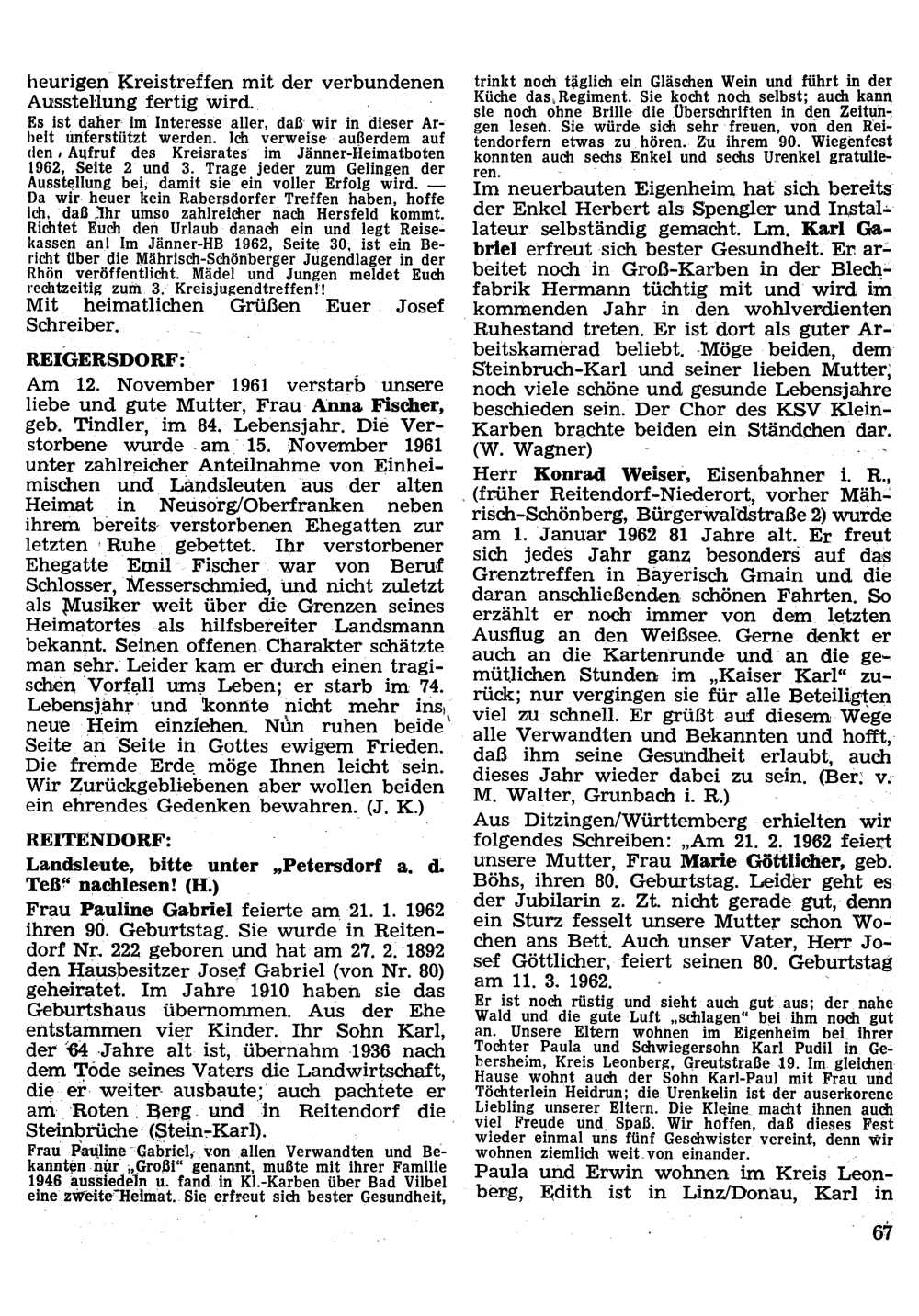 heurigen Kreistreffen mit der verbundenen Ausstellung fertig wird.

Es ist daher im Interesse aller, daß wir in dieser Arbeit unterstützt werden. Ich verweise außerdem auf den Aufruf des Kreisrates im Jänner-Heimatboten 1962, Seite 2 und 3. Trage jeder zum Gelingen der Ausstellung bei, damit sie ein voller Erfolg wird. — Da wir heuer kein Rabersdorfer Treffen haben, hoffe ich, daß Ihr umso zahlreicher nach Hersfeld kommt. Richtet Euch den Urlaub danach ein und legt Reisekassen an! Im Jänner-HB 1962, Seite 30, ist ein Bericht über die Mährisch-Schönberger Jugendlager in der Rhön veröffentlicht. Mädel und Jungen meldet Euch rechtzeitig zum 3. Kreisjugendtreffen!!

Mit heimatlichen Grüßen Euer Josef Schreiber.

REIGERSDORF:

Am 12. November 1961 verstarb unsere liebe und gute Mutter, Frau Anna Fischer, geb. Tindler, im 84. Lebensjahr. Die Verstorbene wurde am 15. November 1961 unter zahlreicher Anteilnahme von Einheimischen und Landsleuten aus der alten Heimat in Neusorg/Oberfranken neben ihrem bereits verstorbenen Ehegatten zur letzten Ruhe gebettet. Ihr verstorbener Ehegatte Emil Fischer war von Beruf Schlosser, Messerschmied, und nicht zuletzt als Musiker weit über die Grenzen seines Heimatortes als hilfsbereiter Landsmann bekannt. Seinen offenen Charakter schätzte man sehr. Leider kam er durch einen tragischen Vorfall ums Leben; er starb im 74. Lebensjahr und konnte nicht mehr ins neue Heim einziehen. Nun ruhen beide Seite an Seite in Gottes ewigem Frieden. Die fremde Erde möge Ihnen leicht sein. Wir Zurückgebliebenen aber wollen beiden ein ehrendes Gedenken bewahren. (J. K.)

REITENDORF:

Landsleute, bitte unter „Petersdorf a. d. Teß“ nachlesen! (H.)

Frau Pauline Gabriel feierte am 21. 1. 1962 ihren 90. Geburtstag. Sie wurde in Reitendorf Nr. 222 geboren und hat am 27. 2. 1892 den Hausbesitzer Josef Gabriel (von Nr. 80) geheiratet. Im Jahre 1910 haben sie das Geburtshaus übernommen. Aus der Ehe entstammen vier Kinder. Ihr Sohn Karl, der 64 Jahre alt ist, übernahm 1936 nach dem Tode seines Vaters die Landwirtschaft, die er weiter ausbaute; auch pachtete er am Roten Berg und in Reitendorf die Steinbrüche (Stein-Karl).

Frau Pauline Gabriel, von allen Verwandten und Bekannten nur „Großi“ genannt, mußte mit ihrer Familie 1946 aussiedeln u. fand in Kl.-Karben über Bad Vilbel eine zweite Heimat. Sie erfreut sich bester Gesundheit, trinkt noch täglich ein Gläschen Wein und führt in der Küche das Regiment. Sie kocht noch selbst; auch kann sie noch ohne Brille die Überschriften in den Zeitungen lesen. Sie würde sich sehr freuen, von den Reitendorfern etwas zu hören. Zu ihrem 90. Wiegenfest konnten auch sechs Enkel und sechs Urenkel gratulieren.

Im neuerbauten Eigenheim hat sich bereits der Enkel Herbert als Spengler und Installateur selbständig gemacht. Lm. Karl Gabriel erfreut sich bester Gesundheit. Er arbeitet noch in Groß-Karben in der Blechfabrik Hermann tüchtig mit und wird im kommenden Jahr in den wohlverdienten Ruhestand treten. Er ist dort als guter Arbeitskamerad beliebt. Möge beiden, dem Steinbruch-Karl und seiner lieben Mutter, noch viele schöne und gesunde Lebensjahre beschieden sein. Der Chor des KSV Klein-Karben brachte beiden ein Ständchen dar. (W. Wagner)

Herr Konrad Weiser, Eisenbahner i. R., (früher Reitendorf-Niederort, vorher Mährisch-Schönberg, Bürgerwaldstraße 2) wurde am 1. Januar 1962 81 Jahre alt. Er freut sich jedes Jahr ganz besonders auf das Grenztreffen in Bayerisch Gmain und die daran anschließenden schönen Fahrten. So erzählt er noch immer von dem letzten Ausflug an den Weißsee. Gerne denkt er auch an die Kartenrunde und an die gemütlichen Stunden im „Kaiser Karl“ zurück; nur vergingen sie für alle Beteiligten viel zu schnell. Er grüßt auf diesem Wege alle Verwandten und Bekannten und hofft, daß ihm seine Gesundheit erlaubt, auch dieses Jahr wieder dabei zu sein. (Ber. v. M. Walter, Grunbach i. R.)

Aus Ditzingen/Württemberg erhielten wir folgendes Schreiben: „Am 21. 2. 1962 feiert unsere Mutter, Frau Marie Göttlicher, geb. Böhs, ihren 80. Geburtstag. Leider geht es der Jubilarin z. Zt. nicht gerade gut, denn ein Sturz fesselt unsere Mutter schon Wochen ans Bett. Auch unser Vater, Herr Josef Göttlicher, feiert seinen 80. Geburtstag am 11. 3. 1962.

Er ist noch rüstig und sieht auch gut aus; der nahe Wald und die gute Luft „schlagen“ bei ihm noch gut an. Unsere Eltern wohnen im Eigenheim bei ihrer Tochter Paula und Schwiegersohn Karl Pudil in Gebersheim, Kreis Leonberg, Greutstraße 19. Im gleichen Hause wohnt auch der Sohn Karl-Paul mit Frau und Töchterlein Heidrun; die Urenkelin ist der auserkorene Liebling unserer Eltern. Die Kleine macht ihnen auch viel Freude und Spaß. Wir hoffen, daß dieses Fest wieder einmal uns fünf Geschwister vereint, denn wir wohnen ziemlich weit von einander.

Paula und Erwin wohnen im Kreis Leonberg, Edith ist in Linz/Donau, Karl in

67